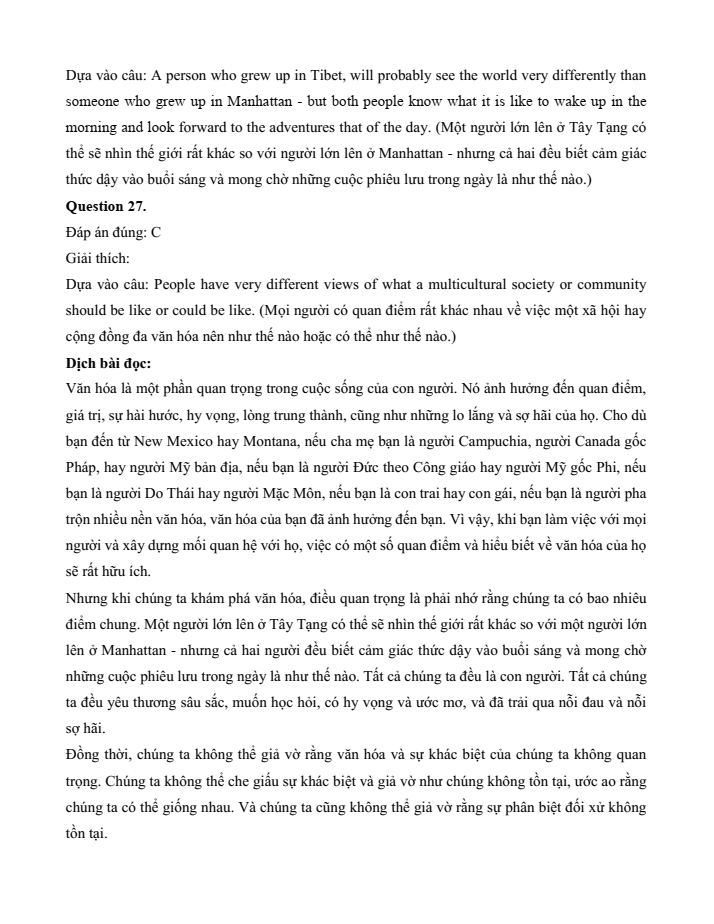 Dựa vào câu: A person who grew up in Tibet, will probably see the world very differently than someone who grew up in Manhattan - but both people know what it is like to wake up in the morning and look forward to the adventures that of the day. (Một người lớn lên ở Tây Tạng có thể sẽ nhìn thế giới rất khác so với người lớn lên ở Manhattan - nhưng cả hai đều biết cảm giác thức dậy vào buổi sáng và mong chờ những cuộc phiêu lưu trong ngày là như thế nào.)

**Question 27.**

Đáp án đúng: C

Giải thích:

Dựa vào câu: People have very different views of what a multicultural society or community should be like or could be like. (Mọi người có quan điểm rất khác nhau về việc một xã hội hay cộng đồng đa văn hóa nên như thế nào hoặc có thể như thế nào.)

**Dịch bài đọc:**

Văn hóa là một phần quan trọng trong cuộc sống của con người. Nó ảnh hưởng đến quan điểm, giá trị, sự hài hước, hy vọng, lòng trung thành, cũng như những lo lắng và sợ hãi của họ. Cho dù bạn đến từ New Mexico hay Montana, nếu cha mẹ bạn là người Campuchia, người Canada gốc Pháp, hay người Mỹ bản địa, nếu bạn là người Đức theo Công giáo hay người Mỹ gốc Phi, nếu bạn là người Do Thái hay người Mặc Môn, nếu bạn là con trai hay con gái, nếu bạn là người pha trộn nhiều nền văn hóa, văn hóa của bạn đã ảnh hưởng đến bạn. Vì vậy, khi bạn làm việc với mọi người và xây dựng mối quan hệ với họ, việc có một số quan điểm và hiểu biết về văn hóa của họ sẽ rất hữu ích.

Nhưng khi chúng ta khám phá văn hóa, điều quan trọng là phải nhớ rằng chúng ta có bao nhiêu điểm chung. Một người lớn lên ở Tây Tạng có thể sẽ nhìn thế giới rất khác so với một người lớn lên ở Manhattan - nhưng cả hai người đều biết cảm giác thức dậy vào buổi sáng và mong chờ những cuộc phiêu lưu trong ngày là như thế nào. Tất cả chúng ta đều là con người. Tất cả chúng ta đều yêu thương sâu sắc, muốn học hỏi, có hy vọng và ước mơ, và đã trải qua nỗi đau và nỗi sợ hãi.

Đồng thời, chúng ta không thể giả vờ rằng văn hóa và sự khác biệt của chúng ta không quan trọng. Chúng ta không thể che giấu sự khác biệt và giả vờ như chúng không tồn tại, ước ao rằng chúng ta có thể giống nhau. Và chúng ta cũng không thể giả vờ rằng sự phân biệt đối xử không tồn tại.